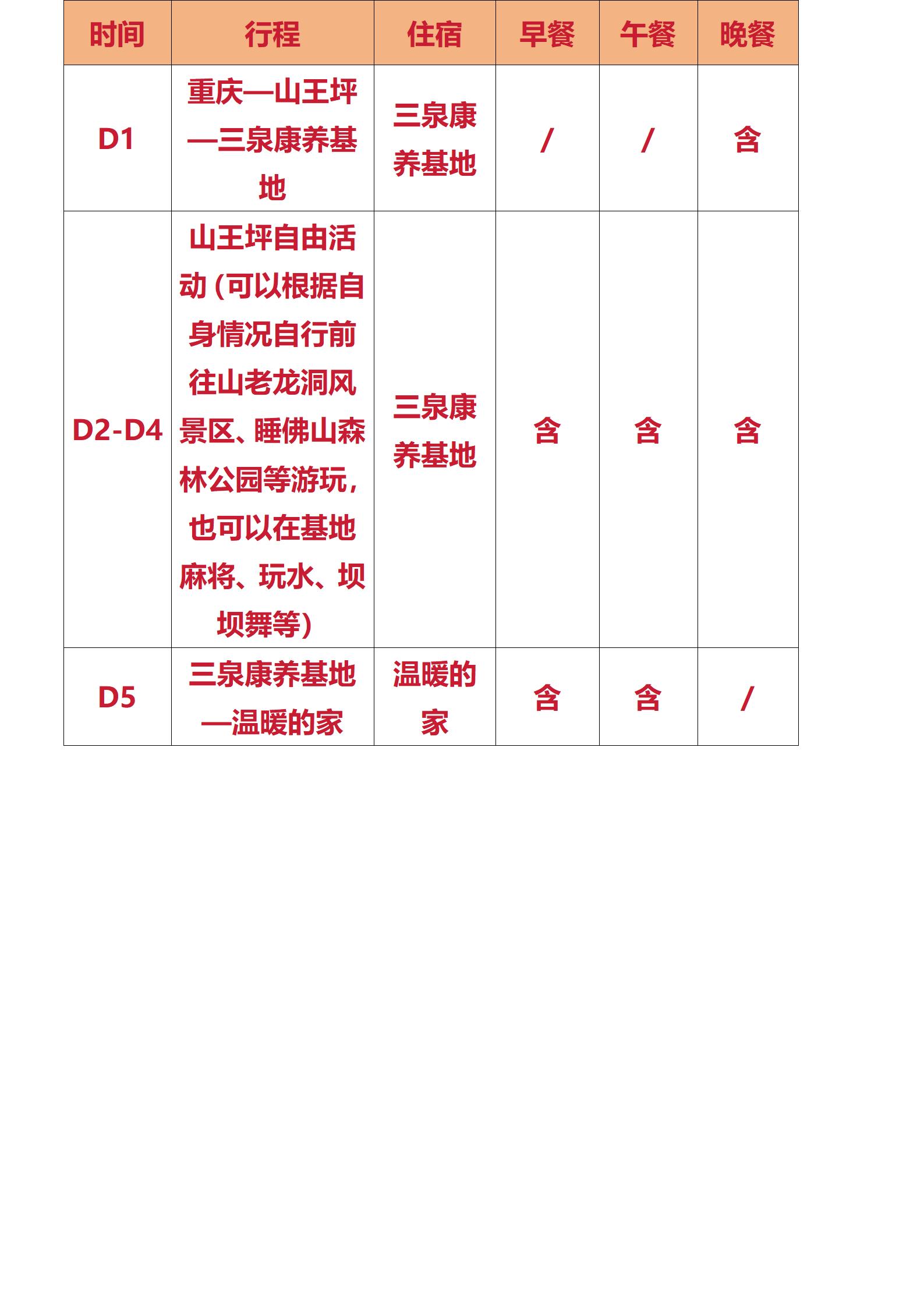 | 时间 | 行程 | 住宿 | 早餐 | 午餐 | 晚餐 |
|---|---|---|---|---|---|
| D1 | 重庆—山王坪—三泉康养基地 | 三泉康养基地 | / | / | 含 |
| D2-D4 | 山王坪自由活动（可以根据自身情况自行前往山老龙洞风景区、睡佛山森林公园等游玩，也可以在基地麻将、玩水、坝坝舞等） | 三泉康养基地 | 含 | 含 | 含 |
| D5 | 三泉康养基地—温暖的家 | 温暖的家 | 含 | 含 | / |